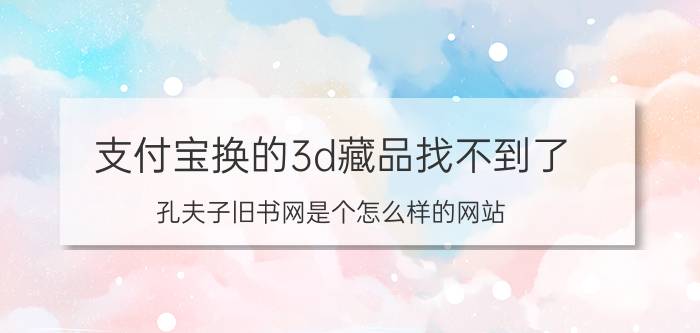 支付宝换的3d藏品找不到了

孔夫子旧书网是个怎么样的网站